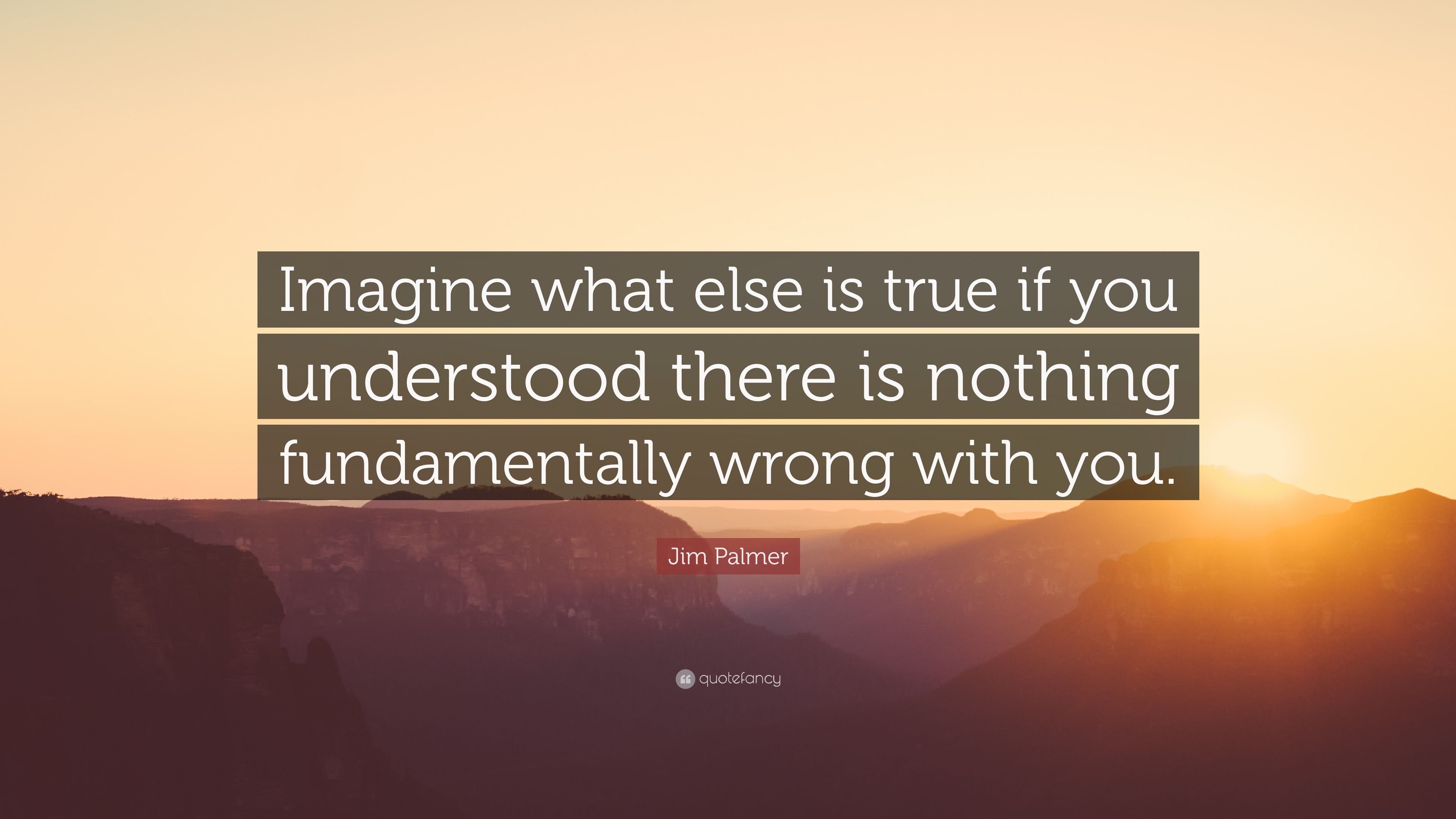 Imagine what else is true if you understood there is nothing fundamentally wrong with you.

Jim Palmer

quotefancy